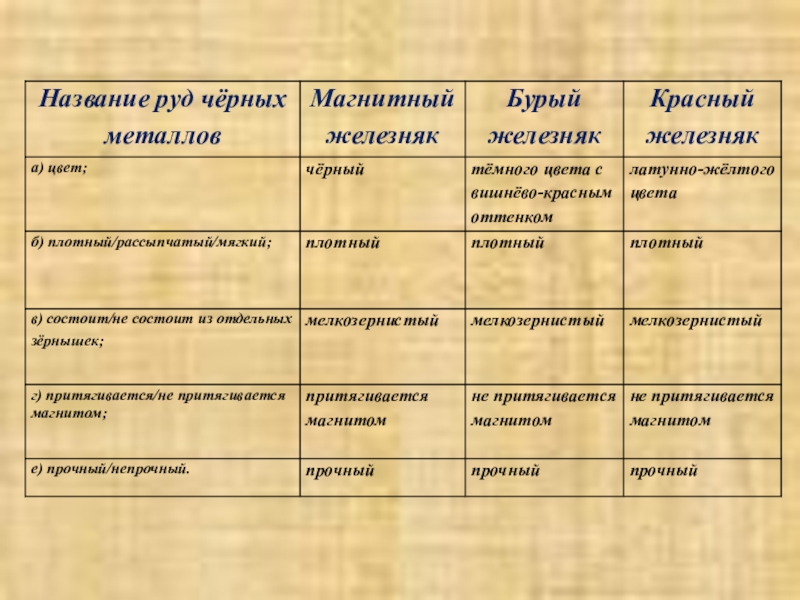 | Название руд чёрных металлов | Магнитный железняк | Бурый железняк | Красный железняк |
|---|---|---|---|
| а) цвет; | чёрный | тёмного цвета с вишнёво-красным оттенком | латунно-жёлтого цвета |
| б) плотный/рассыпчатый/мягкий; | плотный | плотный | плотный |
| в) состоит/не состоит из отдельных зёрнышек; | мелкозернистый | мелкозернистый | мелкозернистый |
| г) притягивается/не притягивается магнитом; | притягивается магнитом | не притягивается магнитом | не притягивается магнитом |
| е) прочный/непрочный. | прочный | прочный | прочный |